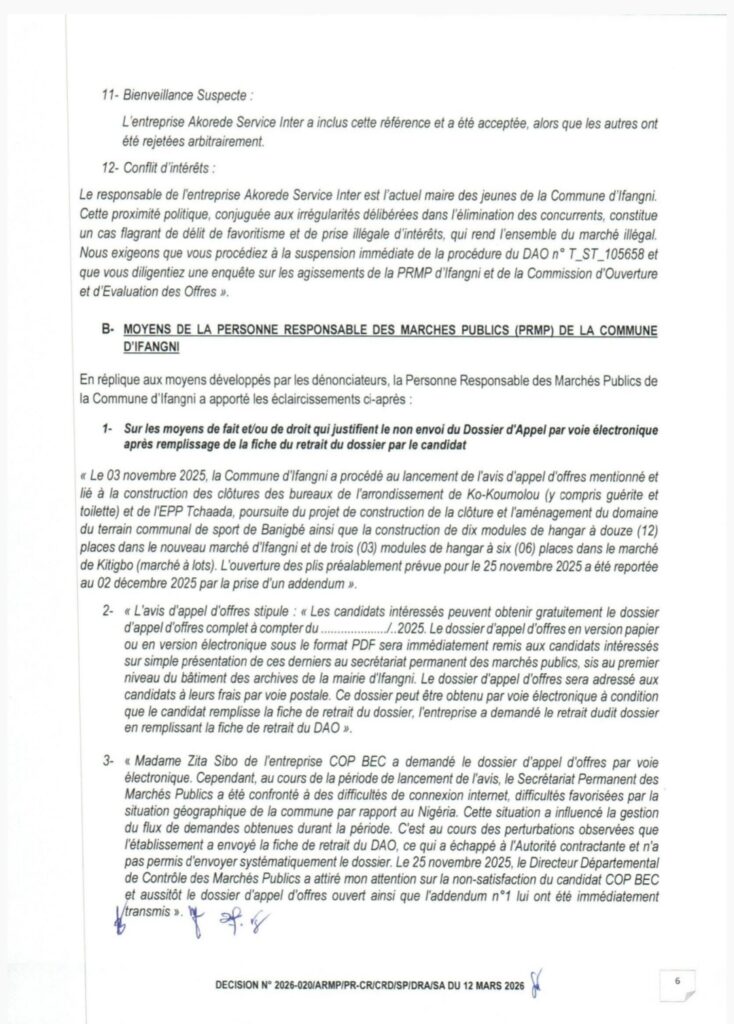 11- Bienveillance Suspecte :

L'entreprise Akorede Service Inter a inclus cette référence et a été acceptée, alors que les autres ont été rejetées arbitrairement.

12- Conflit d'intérêts :

Le responsable de l'entreprise Akorede Service Inter est l'actuel maire des jeunes de la Commune d'Ifangni. Cette proximité politique, conjuguée aux irrégularités délibérées dans l'élimination des concurrents, constitue un cas flagrant de délit de favoritisme et de prise illégale d'intérêts, qui rend l'ensemble du marché illégal. Nous exigeons que vous procédiez à la suspension immédiate de la procédure du DAO n° T_ST_105658 et que vous diligentiez une enquête sur les agissements de la PRMP d'Ifangni et de la Commission d'Ouverture et d'Evaluation des Offres ».

B- MOYENS DE LA PERSONNE RESPONSABLE DES MARCHES PUBLICS (PRMP) DE LA COMMUNE D'IFANGNI

En réplique aux moyens développés par les dénonciateurs, la Personne Responsable des Marchés Publics de la Commune d'Ifangni a apporté les éclaircissements ci-après :

1- Sur les moyens de fait et/ou de droit qui justifient le non envoi du Dossier d'Appel par voie électronique après remplissage de la fiche du retrait du dossier par le candidat

« Le 03 novembre 2025, la Commune d'Ifangni a procédé au lancement de l'avis d'appel d'offres mentionné et lié à la construction des clôtures des bureaux de l'arrondissement de Ko-Koumolou (y compris guérite et toilette) et de l'EPP Tchaada, poursuite du projet de construction de la clôture et l'aménagement du domaine du terrain communal de sport de Banigbé ainsi que la construction de dix modules de hangar à douze (12) places dans le nouveau marché d'Ifangni et de trois (03) modules de hangar à six (06) places dans le marché de Kitigbo (marché à lots). L'ouverture des plis préalablement prévue pour le 25 novembre 2025 a été reportée au 02 décembre 2025 par la prise d'un addendum ».

2- « L'avis d'appel d'offres stipule : « Les candidats intéressés peuvent obtenir gratuitement le dossier d'appel d'offres complet à compter du ..................../..2025. Le dossier d'appel d'offres en version papier ou en version électronique sous le format PDF sera immédiatement remis aux candidats intéressés sur simple présentation de ces derniers au secrétariat permanent des marchés publics, sis au premier niveau du bâtiment des archives de la mairie d'Ifangni. Le dossier d'appel d'offres sera adressé aux candidats à leurs frais par voie postale. Ce dossier peut être obtenu par voie électronique à condition que le candidat remplisse la fiche de retrait du dossier, l'entreprise a demandé le retrait dudit dossier en remplissant la fiche de retrait du DAO ».

3- « Madame Zita Sibo de l'entreprise COP BEC a demandé le dossier d'appel d'offres par voie électronique. Cependant, au cours de la période de lancement de l'avis, le Secrétariat Permanent des Marchés Publics a été confronté à des difficultés de connexion internet, difficultés favorisées par la situation géographique de la commune par rapport au Nigéria. Cette situation a influencé la gestion du flux de demandes obtenues durant la période. C'est au cours des perturbations observées que l'établissement a envoyé la fiche de retrait du DAO, ce qui a échappé à l'Autorité contractante et n'a pas permis d'envoyer systématiquement le dossier. Le 25 novembre 2025, le Directeur Départemental de Contrôle des Marchés Publics a attiré mon attention sur la non-satisfaction du candidat COP BEC et aussitôt le dossier d'appel d'offres ouvert ainsi que l'addendum n°1 lui ont été immédiatement transmis ».

DECISION N° 2026-020/ARMP/PR-CR/CRD/SP/DRA/SA DU 12 MARS 2026

6